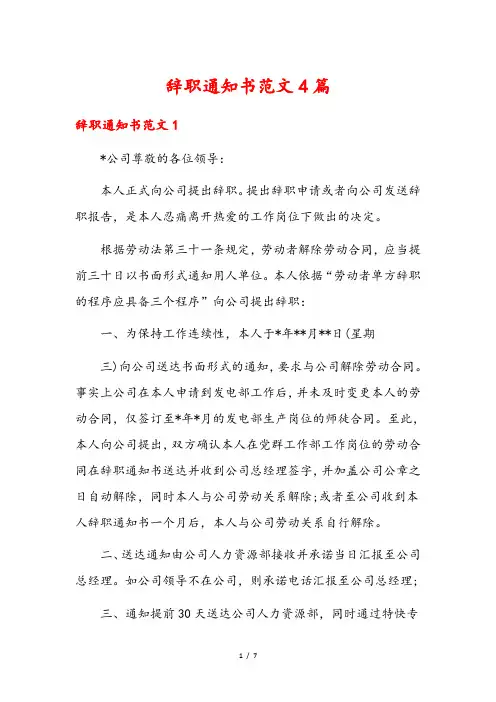 辞职通知书范文4篇

辞职通知书范文1

*公司尊敬的各位领导：

本人正式向公司提出辞职。提出辞职申请或者向公司发送辞职报告，是本人忍痛离开热爱的工作岗位下做出的决定。

根据劳动法第三十一条规定，劳动者解除劳动合同，应当提前三十日以书面形式通知用人单位。本人依据“劳动者单方辞职的程序应具备三个程序”向公司提出辞职：

一、为保持工作连续性，本人于*年**月**日(星期

三)向公司送达书面形式的通知，要求与公司解除劳动合同。事实上公司在本人申请到发电部工作后，并未及时变更本人的劳动合同，仅签订至*年*月的发电部生产岗位的师徒合同。至此，本人向公司提出，双方确认本人在党群工作部工作岗位的劳动合同在辞职通知书送达并收到公司总经理签字，并加盖公司公章之日自动解除，同时本人与公司劳动关系解除；或者至公司收到本人辞职通知书一个月后，本人与公司劳动关系自行解除。

二、送达通知由公司人力资源部接收并承诺当日汇报至公司总经理。如公司领导不在公司，则承诺电话汇报至公司总经理；

三、通知提前30天送达公司人力资源部，同时通过特快专

1 / 7